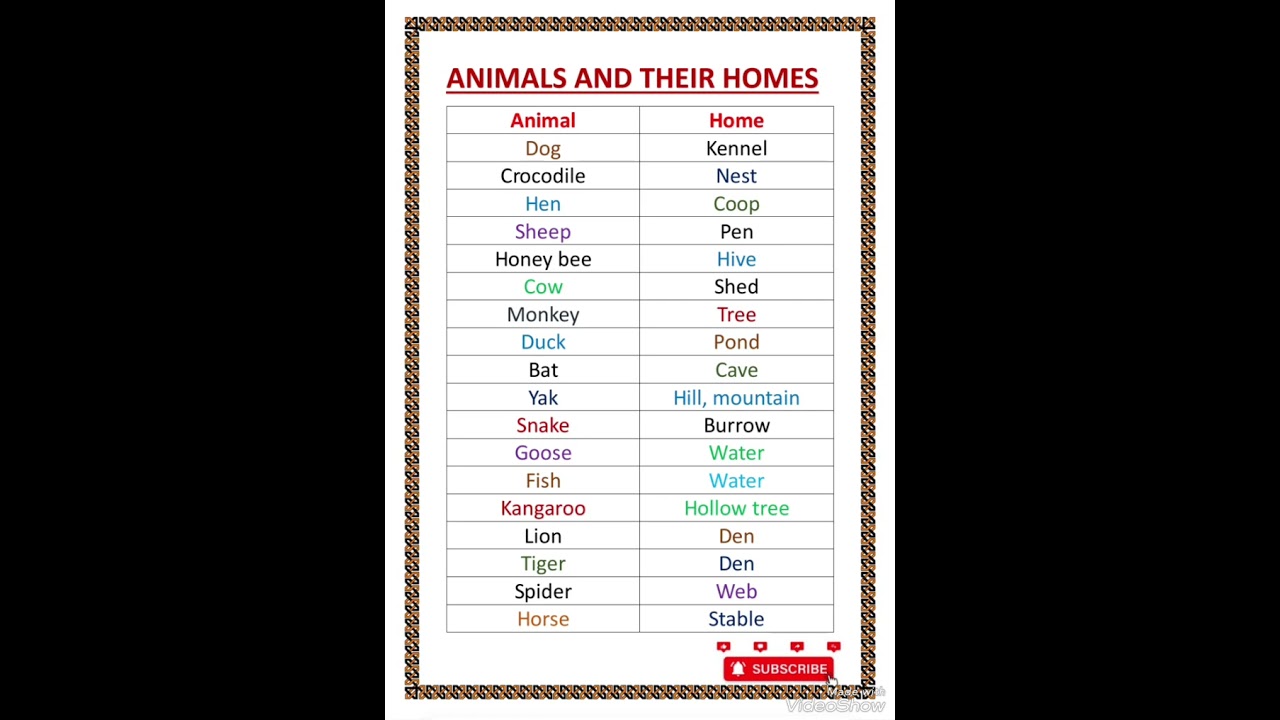 ANIMALS AND THEIR HOMES

| Animal | Home |
|---|---|
| Dog | Kennel |
| Crocodile | Nest |
| Hen | Coop |
| Sheep | Pen |
| Honey bee | Hive |
| Cow | Shed |
| Monkey | Tree |
| Duck | Pond |
| Bat | Cave |
| Yak | Hill, mountain |
| Snake | Burrow |
| Goose | Water |
| Fish | Water |
| Kangaroo | Hollow tree |
| Lion | Den |
| Tiger | Den |
| Spider | Web |
| Horse | Stable |

SUBSCRIBE

Made with VideoShow